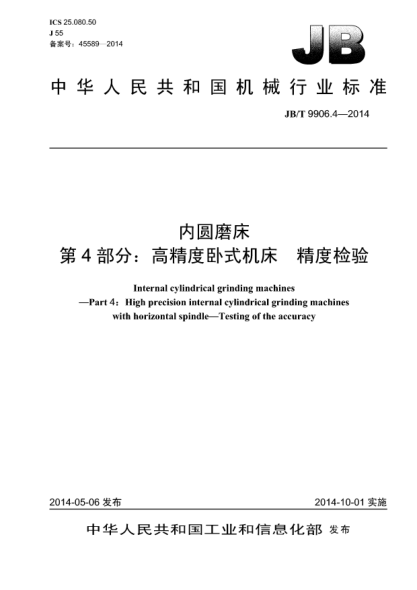 ICS 25.080.50
J 55
备案号：45589—2014

JB

中华人民共和国机械行业标准

JB/T 9906.4—2014

内圆磨床
第4部分：高精度卧式机床　精度检验

Internal cylindrical grinding machines
—Part 4：High precision internal cylindrical grinding machines with horizontal spindle—Testing of the accuracy

2014-05-06 发布

2014-10-01 实施

中华人民共和国工业和信息化部 发布